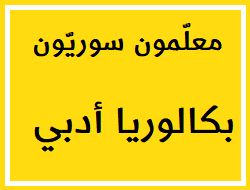 معلّمون سوريّون

بكالوريا أدبي